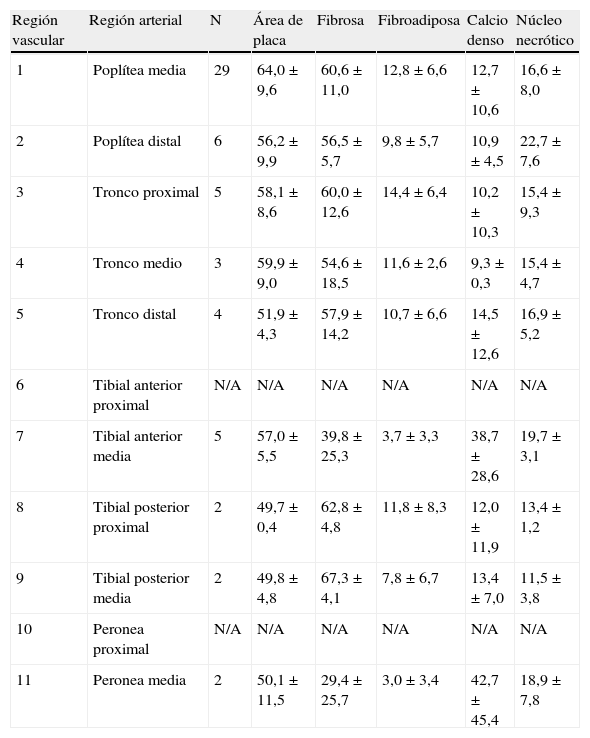 | Región vascular | Región arterial | N | Área de placa | Fibrosa | Fibroadiposa | Calcio denso | Núcleo necrótico |
|---|---|---|---|---|---|---|---|
| 1 | Poplítea media | 29 | 64,0 ± 9,6 | 60,6 ± 11,0 | 12,8 ± 6,6 | 12,7 ± 10,6 | 16,6 ± 8,0 |
| 2 | Poplítea distal | 6 | 56,2 ± 9,9 | 56,5 ± 5,7 | 9,8 ± 5,7 | 10,9 ± 4,5 | 22,7 ± 7,6 |
| 3 | Tronco proximal | 5 | 58,1 ± 8,6 | 60,0 ± 12,6 | 14,4 ± 6,4 | 10,2 ± 10,3 | 15,4 ± 9,3 |
| 4 | Tronco medio | 3 | 59,9 ± 9,0 | 54,6 ± 18,5 | 11,6 ± 2,6 | 9,3 ± 0,3 | 15,4 ± 4,7 |
| 5 | Tronco distal | 4 | 51,9 ± 4,3 | 57,9 ± 14,2 | 10,7 ± 6,6 | 14,5 ± 12,6 | 16,9 ± 5,2 |
| 6 | Tibial anterior proximal | N/A | N/A | N/A | N/A | N/A | N/A |
| 7 | Tibial anterior media | 5 | 57,0 ± 5,5 | 39,8 ± 25,3 | 3,7 ± 3,3 | 38,7 ± 28,6 | 19,7 ± 3,1 |
| 8 | Tibial posterior proximal | 2 | 49,7 ± 0,4 | 62,8 ± 4,8 | 11,8 ± 8,3 | 12,0 ± 11,9 | 13,4 ± 1,2 |
| 9 | Tibial posterior media | 2 | 49,8 ± 4,8 | 67,3 ± 4,1 | 7,8 ± 6,7 | 13,4 ± 7,0 | 11,5 ± 3,8 |
| 10 | Peronea proximal | N/A | N/A | N/A | N/A | N/A | N/A |
| 11 | Peronea media | 2 | 50,1 ± 11,5 | 29,4 ± 25,7 | 3,0 ± 3,4 | 42,7 ± 45,4 | 18,9 ± 7,8 |